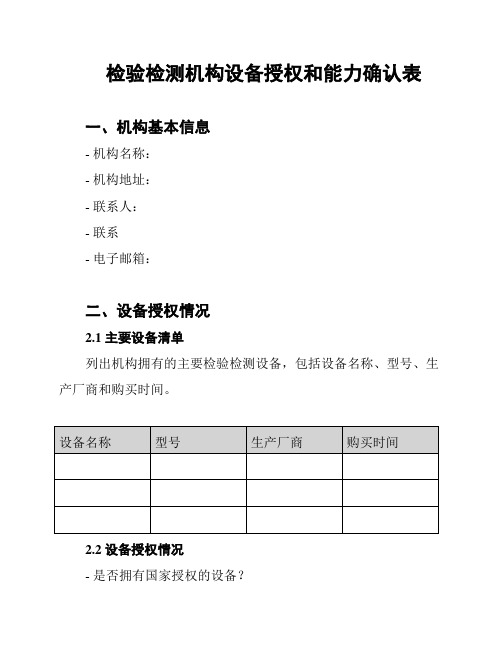 检验检测机构设备授权和能力确认表

一、机构基本信息

- 机构名称：

- 机构地址：

- 联系人：

- 联系

- 电子邮箱：

二、设备授权情况

2.1 主要设备清单

列出机构拥有的主要检验检测设备，包括设备名称、型号、生产厂商和购买时间。

| 设备名称 | 型号 | 生产厂商 | 购买时间 |
|---|---|---|---|
| | | | |
| | | | |
| | | | |

2.2 设备授权情况

- 是否拥有国家授权的设备？